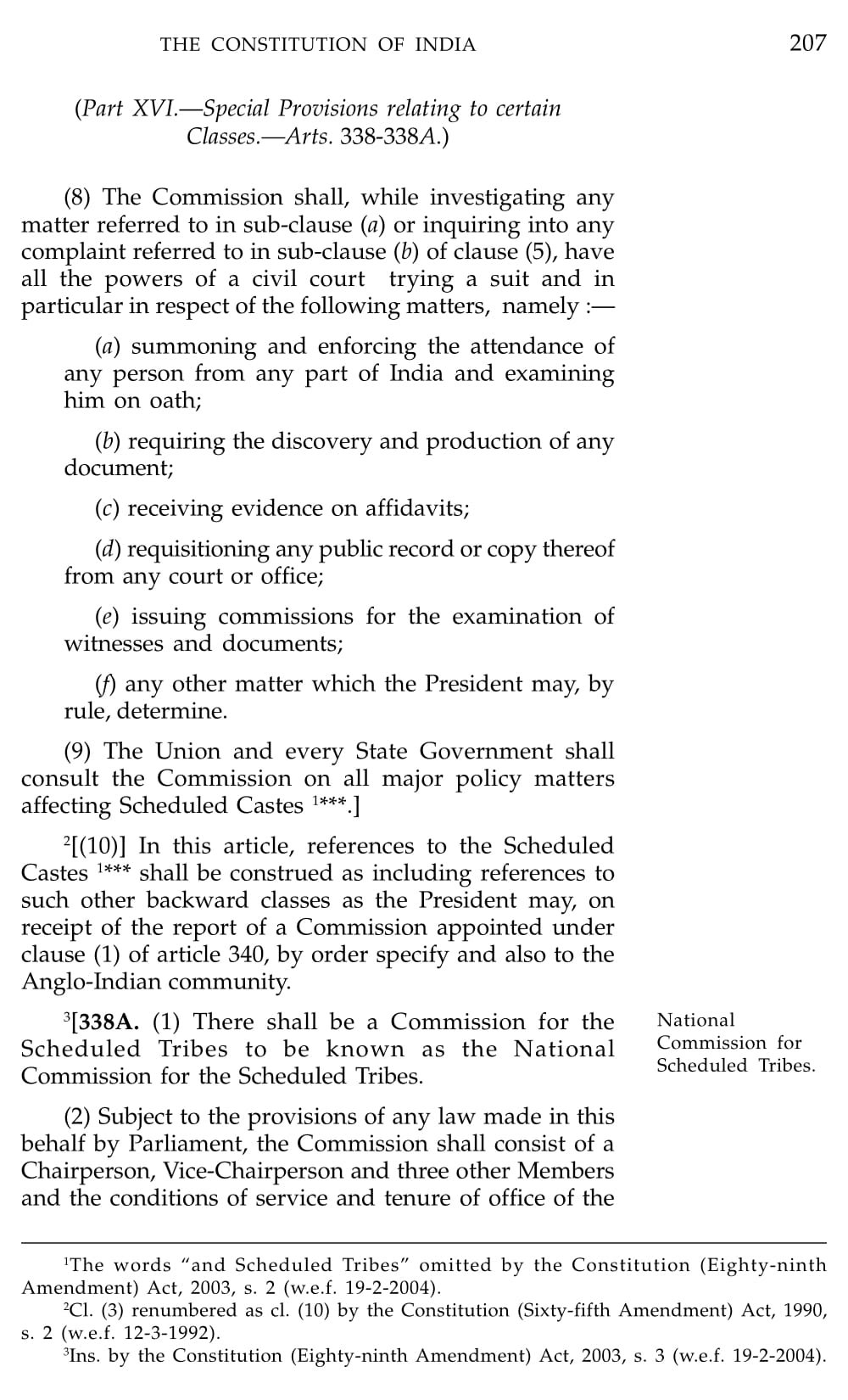 THE CONSTITUTION OF INDIA 207

(Part XVI.—Special Provisions relating to certain Classes.—Arts. 338-338A.)

(8) The Commission shall, while investigating any matter referred to in sub-clause (a) or inquiring into any complaint referred to in sub-clause (b) of clause (5), have all the powers of a civil court trying a suit and in particular in respect of the following matters, namely :—

(a) summoning and enforcing the attendance of any person from any part of India and examining him on oath;

(b) requiring the discovery and production of any document;

(c) receiving evidence on affidavits;

(d) requisitioning any public record or copy thereof from any court or office;

(e) issuing commissions for the examination of witnesses and documents;

(f) any other matter which the President may, by rule, determine.

(9) The Union and every State Government shall consult the Commission on all major policy matters affecting Scheduled Castes $^1$***.]

$^2$[(10)] In this article, references to the Scheduled Castes $^1$*** shall be construed as including references to such other backward classes as the President may, on receipt of the report of a Commission appointed under clause (1) of article 340, by order specify and also to the Anglo-Indian community.

$^3$[338A. (1) There shall be a Commission for the Scheduled Tribes to be known as the National Commission for the Scheduled Tribes.

National Commission for Scheduled Tribes.

(2) Subject to the provisions of any law made in this behalf by Parliament, the Commission shall consist of a Chairperson, Vice-Chairperson and three other Members and the conditions of service and tenure of office of the

$^1$The words "and Scheduled Tribes" omitted by the Constitution (Eighty-ninth Amendment) Act, 2003, s. 2 (w.e.f. 19-2-2004).
$^2$Cl. (3) renumbered as cl. (10) by the Constitution (Sixty-fifth Amendment) Act, 1990, s. 2 (w.e.f. 12-3-1992).
$^3$Ins. by the Constitution (Eighty-ninth Amendment) Act, 2003, s. 3 (w.e.f. 19-2-2004).